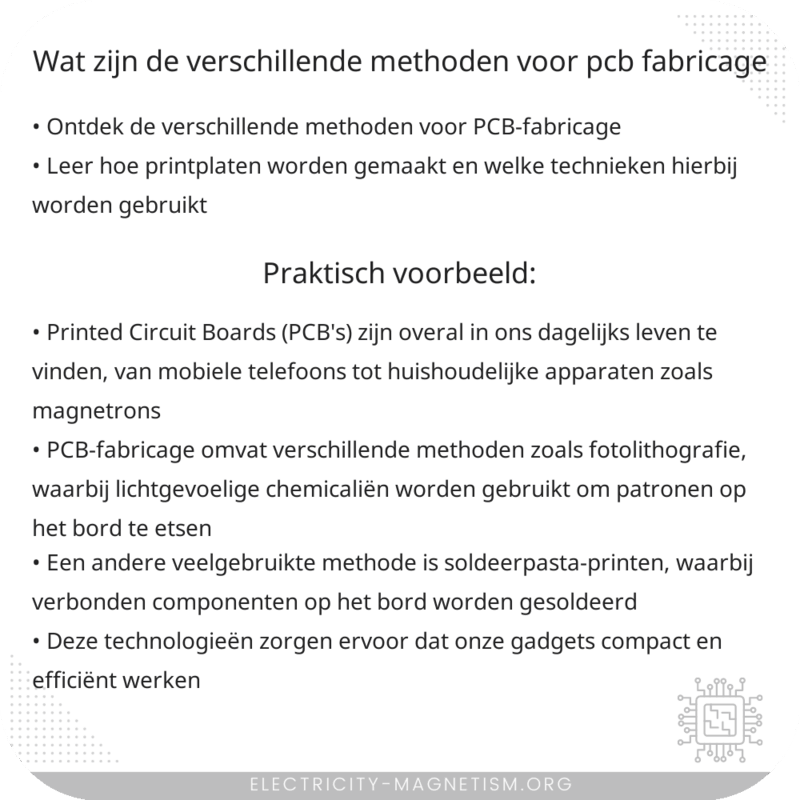 Wat zijn de verschillende methoden voor pcb fabricage

• Ontdek de verschillende methoden voor PCB-fabricage
• Leer hoe printplaten worden gemaakt en welke technieken hierbij worden gebruikt

Praktisch voorbeeld:

• Printed Circuit Boards (PCB's) zijn overal in ons dagelijks leven te vinden, van mobiele telefoons tot huishoudelijke apparaten zoals magnetrons
• PCB-fabricage omvat verschillende methoden zoals fotolithografie, waarbij lichtgevoelige chemicaliën worden gebruikt om patronen op het bord te etsen
• Een andere veelgebruikte methode is soldeerpasta-printen, waarbij verbonden componenten op het bord worden gesoldeerd
• Deze technologieën zorgen ervoor dat onze gadgets compact en efficiënt werken

ELECTRICITY-MAGNETISM.ORG